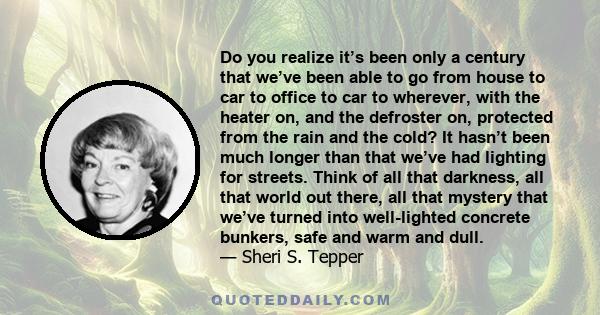 Do you realize it’s been only a century that we’ve been able to go from house to car to office to car to wherever, with the heater on, and the defroster on, protected from the rain and the cold? It hasn’t been much longer than that we’ve had lighting for streets. Think of all that darkness, all that world out there, all that mystery that we’ve turned into well-lighted concrete bunkers, safe and warm and dull.
— Sheri S. Tepper

QUOTEDDAILY.COM